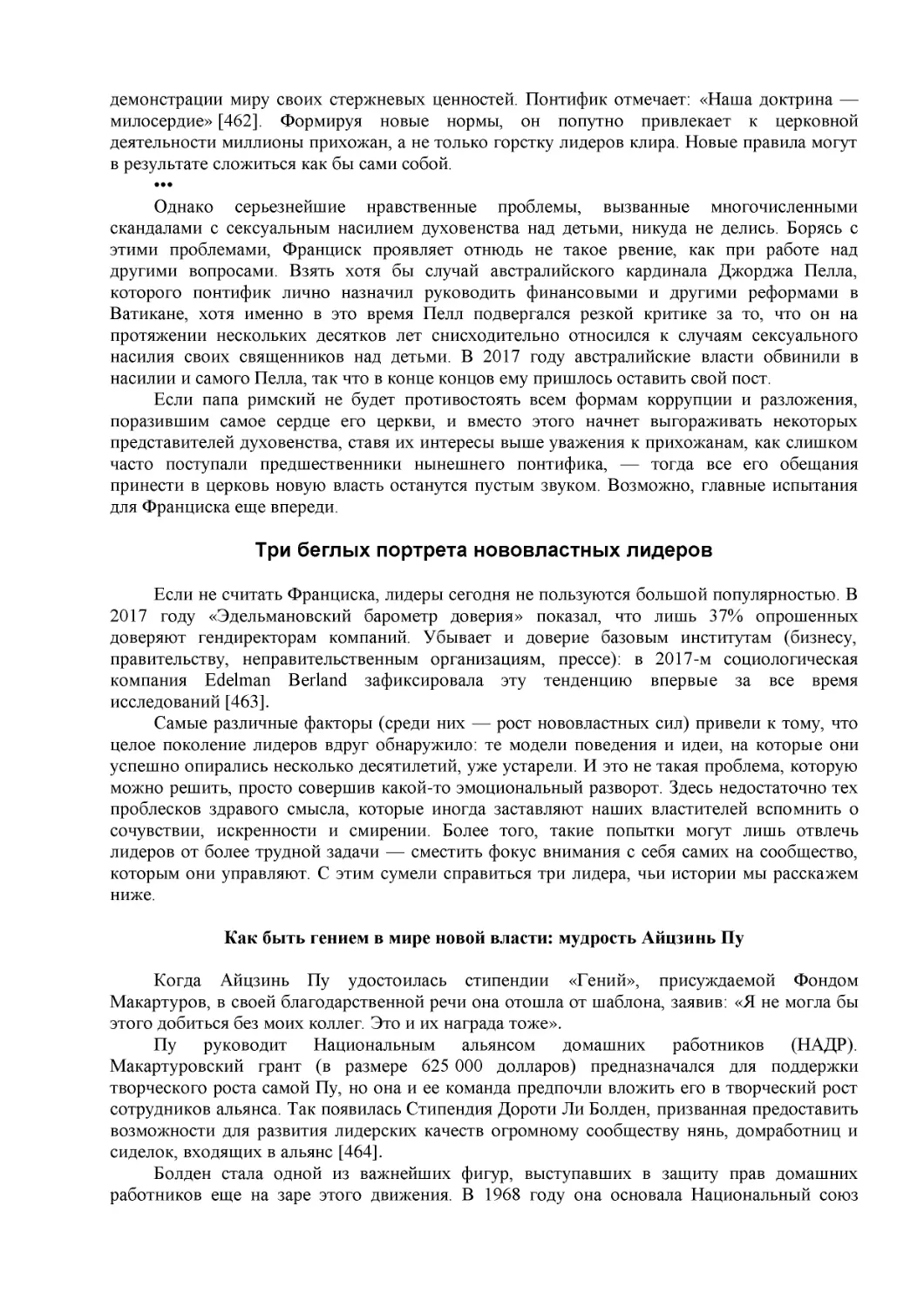 демонстрации миру своих стержневых ценностей. Понтифик отмечает: «Наша доктрина — милосердие» [462]. Формируя новые нормы, он попутно привлекает к церковной деятельности миллионы прихожан, а не только горстку лидеров клира. Новые правила могут в результате сложиться как бы сами собой.

•••

Однако серьезнейшие нравственные проблемы, вызванные многочисленными скандалами с сексуальным насилием духовенства над детьми, никуда не делись. Борясь с этими проблемами, Франциск проявляет отнюдь не такое рвение, как при работе над другими вопросами. Взять хотя бы случай австралийского кардинала Джорджа Пелла, которого понтифик лично назначил руководить финансовыми и другими реформами в Ватикане, хотя именно в это время Пелл подвергался резкой критике за то, что он на протяжении нескольких десятков лет снисходительно относился к случаям сексуального насилия своих священников над детьми. В 2017 году австралийские власти обвинили в насилии и самого Пелла, так что в конце концов ему пришлось оставить свой пост.

Если папа римский не будет противостоять всем формам коррупции и разложения, поразившим самое сердце его церкви, и вместо этого начнет выгораживать некоторых представителей духовенства, ставя их интересы выше уважения к прихожанам, как слишком часто поступали предшественники нынешнего понтифика, — тогда все его обещания принести в церковь новую власть останутся пустым звуком. Возможно, главные испытания для Франциска еще впереди.

Три беглых портрета нововластных лидеров

Если не считать Франциска, лидеры сегодня не пользуются большой популярностью. В 2017 году «Эдельмановский барометр доверия» показал, что лишь 37% опрошенных доверяют гендиректорам компаний. Убывает и доверие базовым институтам (бизнесу, правительству, неправительственным организациям, прессе): в 2017-м социологическая компания Edelman Berland зафиксировала эту тенденцию впервые за все время исследований [463].

Самые различные факторы (среди них — рост нововластных сил) привели к тому, что целое поколение лидеров вдруг обнаружило: те модели поведения и идеи, на которые они успешно опирались несколько десятилетий, уже устарели. И это не такая проблема, которую можно решить, просто совершив какой-то эмоциональный разворот. Здесь недостаточно тех проблесков здравого смысла, которые иногда заставляют наших властителей вспомнить о сочувствии, искренности и смирении. Более того, такие попытки могут лишь отвлечь лидеров от более трудной задачи — сместить фокус внимания с себя самих на сообщество, которым они управляют. С этим сумели справиться три лидера, чьи истории мы расскажем ниже.

Как быть гением в мире новой власти: мудрость Айцзинь Пу

Когда Айцзинь Пу удостоилась стипендии «Гений», присуждаемой Фондом Макартуров, в своей благодарственной речи она отошла от шаблона, заявив: «Я не могла бы этого добиться без моих коллег. Это и их награда тоже».

Пу руководит Национальным альянсом домашних работников (НАДР). Макартуровский грант (в размере 625 000 долларов) предназначался для поддержки творческого роста самой Пу, но она и ее команда предпочли вложить его в творческий рост сотрудников альянса. Так появилась Стипендия Дороти Ли Болден, призванная предоставить возможности для развития лидерских качеств огромному сообществу нянь, домработниц и сиделок, входящих в альянс [464].

Болден стала одной из важнейших фигур, выступавших в защиту прав домашних работников еще на заре этого движения. В 1968 году она основала Национальный союз